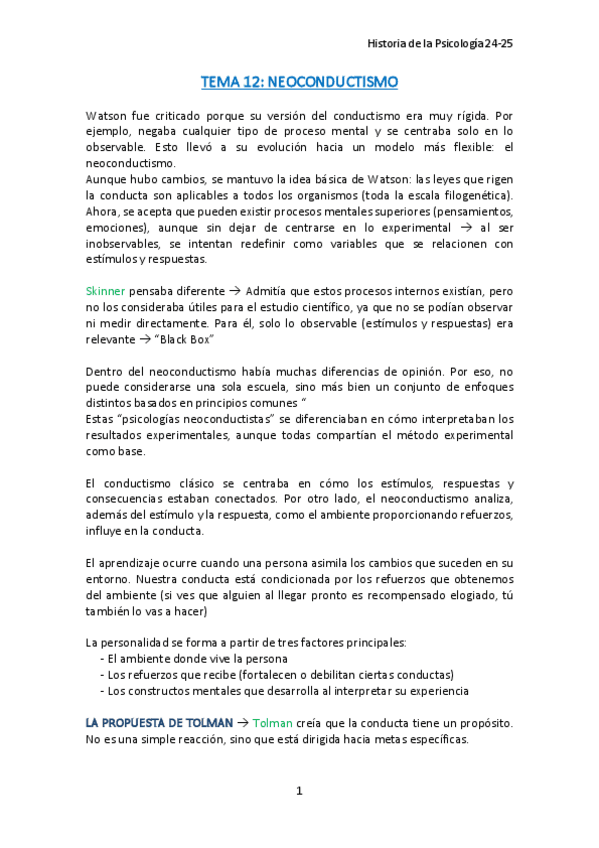 Historia de la Psicología 24-25

TEMA 12: NEOCONDUCTISMO

Watson fue criticado porque su versión del conductismo era muy rígida. Por ejemplo, negaba cualquier tipo de proceso mental y se centraba solo en lo observable. Esto llevó a su evolución hacia un modelo más flexible: el neoconductismo.
Aunque hubo cambios, se mantuvo la idea básica de Watson: las leyes que rigen la conducta son aplicables a todos los organismos (toda la escala filogenética). Ahora, se acepta que pueden existir procesos mentales superiores (pensamientos, emociones), aunque sin dejar de centrarse en lo experimental → al ser inobservables, se intentan redefinir como variables que se relacionen con estímulos y respuestas.

Skinner pensaba diferente → Admitía que estos procesos internos existían, pero no los consideraba útiles para el estudio científico, ya que no se podían observar ni medir directamente. Para él, solo lo observable (estímulos y respuestas) era relevante → "Black Box"

Dentro del neoconductismo había muchas diferencias de opinión. Por eso, no puede considerarse una sola escuela, sino más bien un conjunto de enfoques distintos basados en principios comunes "
Estas "psicologías neoconductistas" se diferenciaban en cómo interpretaban los resultados experimentales, aunque todas compartían el método experimental como base.

El conductismo clásico se centraba en cómo los estímulos, respuestas y consecuencias estaban conectados. Por otro lado, el neoconductismo analiza, además del estímulo y la respuesta, como el ambiente proporcionando refuerzos, influye en la conducta.

El aprendizaje ocurre cuando una persona asimila los cambios que suceden en su entorno. Nuestra conducta está condicionada por los refuerzos que obtenemos del ambiente (si ves que alguien al llegar pronto es recompensado elogiado, tú también lo vas a hacer)

La personalidad se forma a partir de tres factores principales:
- El ambiente donde vive la persona
- Los refuerzos que recibe (fortalecen o debilitan ciertas conductas)
- Los constructos mentales que desarrolla al interpretar su experiencia

LA PROPUESTA DE TOLMAN → Tolman creía que la conducta tiene un propósito. No es una simple reacción, sino que está dirigida hacia metas específicas.

1